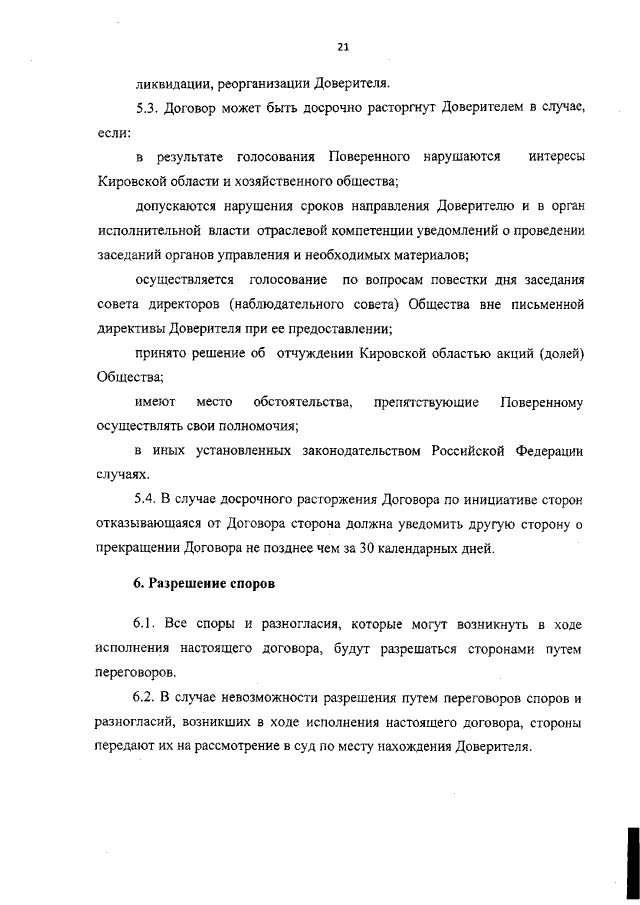 21

ликвидации, реорганизации Доверителя.

5.3. Договор может быть досрочно расторгнут Доверителем в случае, если:

в результате голосования Поверенного нарушаются интересы Кировской области и хозяйственного общества;

допускаются нарушения сроков направления Доверителю и в орган исполнительной власти отраслевой компетенции уведомлений о проведении заседаний органов управления и необходимых материалов;

осуществляется голосование по вопросам повестки дня заседания совета директоров (наблюдательного совета) Общества вне письменной директивы Доверителя при ее предоставлении;

принято решение об отчуждении Кировской областью акций (долей) Общества;

имеют место обстоятельства, препятствующие Поверенному осуществлять свои полномочия;

в иных установленных законодательством Российской Федерации случаях.

5.4. В случае досрочного расторжения Договора по инициативе сторон отказывающаяся от Договора сторона должна уведомить другую сторону о прекращении Договора не позднее чем за 30 календарных дней.

6. Разрешение споров

6.1. Все споры и разногласия, которые могут возникнуть в ходе исполнения настоящего договора, будут разрешаться сторонами путем переговоров.

6.2. В случае невозможности разрешения путем переговоров споров и разногласий, возникших в ходе исполнения настоящего договора, стороны передают их на рассмотрение в суд по месту нахождения Доверителя.